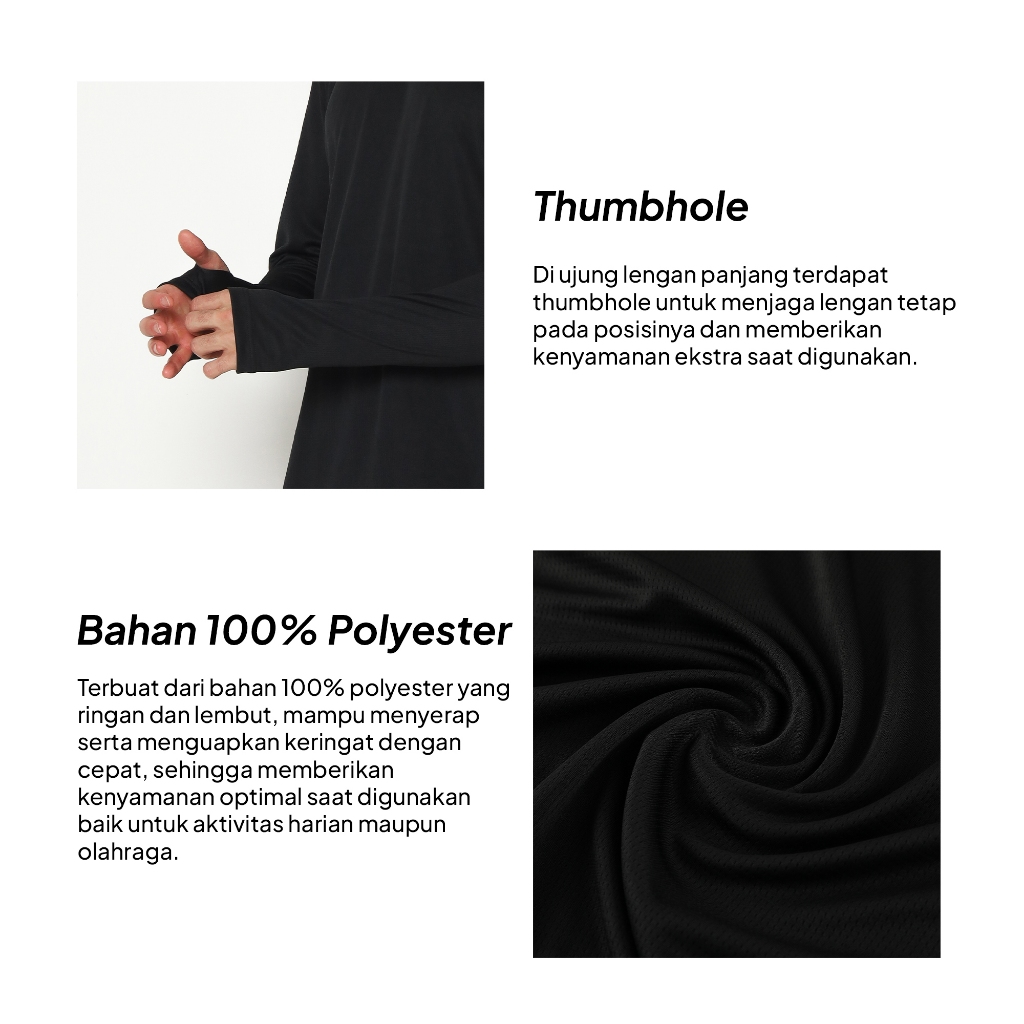 Thumbhole

Di ujung lengan panjang terdapat thumbhole untuk menjaga lengan tetap pada posisinya dan memberikan kenyamanan ekstra saat digunakan.

Bahan 100% Polyester

Terbuat dari bahan 100% polyester yang ringan dan lembut, mampu menyerap serta menguapkan keringat dengan cepat, sehingga memberikan kenyamanan optimal saat digunakan baik untuk aktivitas harian maupun olahraga.